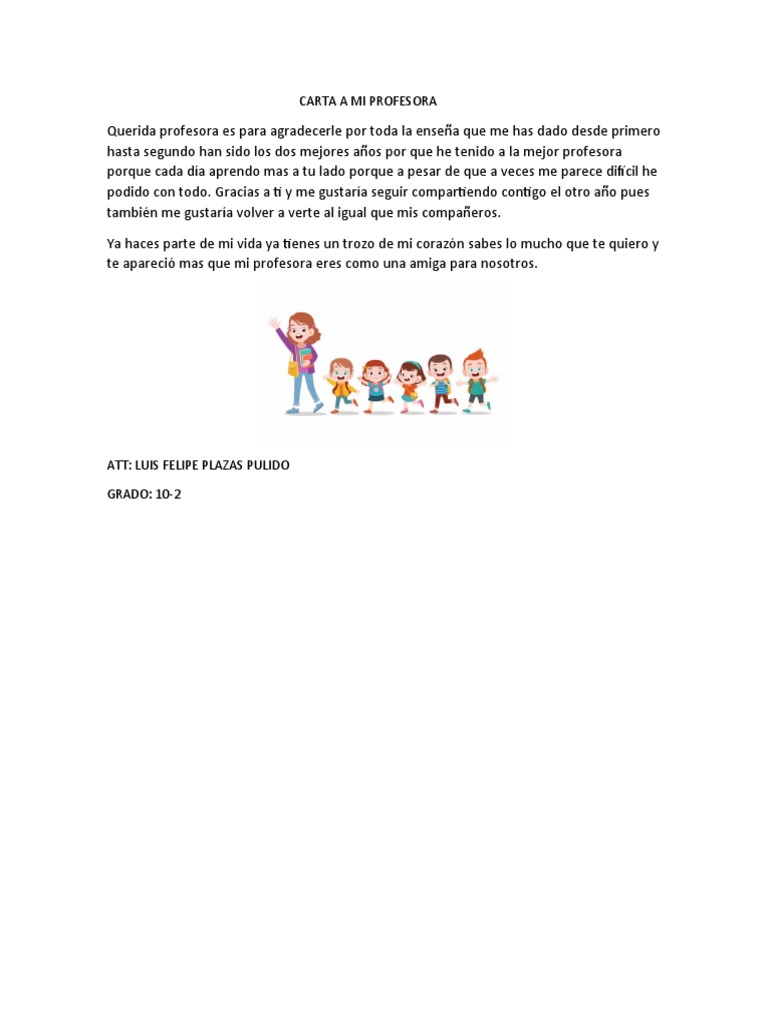 CARTA A MI PROFESORA

Querida profesora es para agradecerle por toda la enseña que me has dado desde primero hasta segundo han sido los dos mejores años por que he tenido a la mejor profesora porque cada día aprendo mas a tu lado porque a pesar de que a veces me parece difícil he podido con todo. Gracias a ti y me gustaría seguir compartiendo contigo el otro año pues también me gustaría volver a verte al igual que mis compañeros.

Ya haces parte de mi vida ya tienes un trozo de mi corazón sabes lo mucho que te quiero y te apareció mas que mi profesora eres como una amiga para nosotros.

ATT: LUIS FELIPE PLAZAS PULIDO

GRADO: 10-2